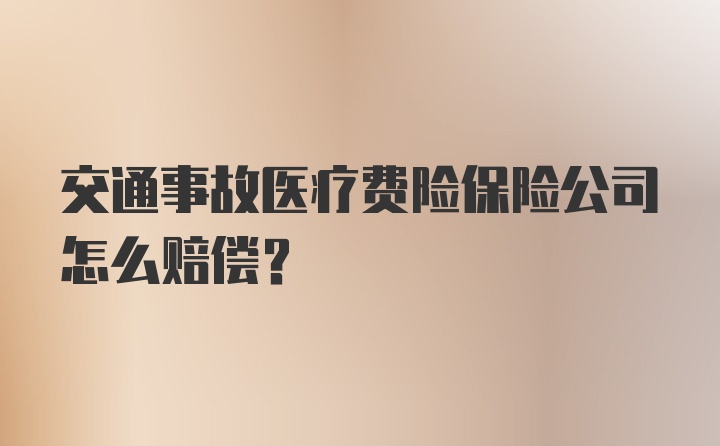 交通事故医疗费险保险公司怎么赔偿?